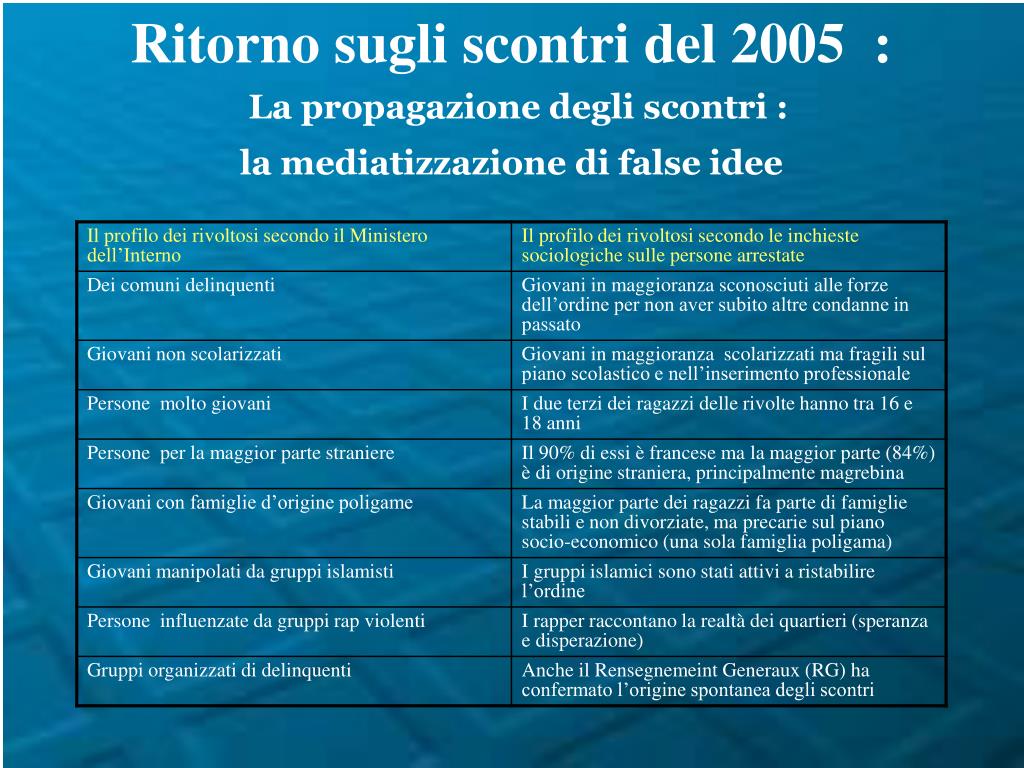 Ritorno sugli scontri del 2005 :
La propagazione degli scontri :
la mediatizzazione di false idee

| Il profilo dei rivoltosi secondo il Ministero dell’Interno | Il profilo dei rivoltosi secondo le inchieste sociologiche sulle persone arrestate |
|---|---|
| Dei comuni delinquenti | Giovani in maggioranza sconosciuti alle forze dell’ordine per non aver subito altre condanne in passato |
| Giovani non scolarizzati | Giovani in maggioranza scolarizzati ma fragili sul piano scolastico e nell’inserimento professionale |
| Persone molto giovani | I due terzi dei ragazzi delle rivolte hanno tra 16 e 18 anni |
| Persone per la maggior parte straniere | Il 90% di essi è francese ma la maggior parte (84%) è di origine straniera, principalmente magrebina |
| Giovani con famiglie d’origine poligame | La maggior parte dei ragazzi fa parte di famiglie stabili e non divorziate, ma precarie sul piano socio-economico (una sola famiglia poligama) |
| Giovani manipolati da gruppi islamisti | I gruppi islamici sono stati attivi a ristabilire l’ordine |
| Persone influenzate da gruppi rap violenti | I rapper raccontano la realtà dei quartieri (speranza e disperazione) |
| Gruppi organizzati di delinquenti | Anche il Rensegnemeint Generaux (RG) ha confermato l’origine spontanea degli scontri |